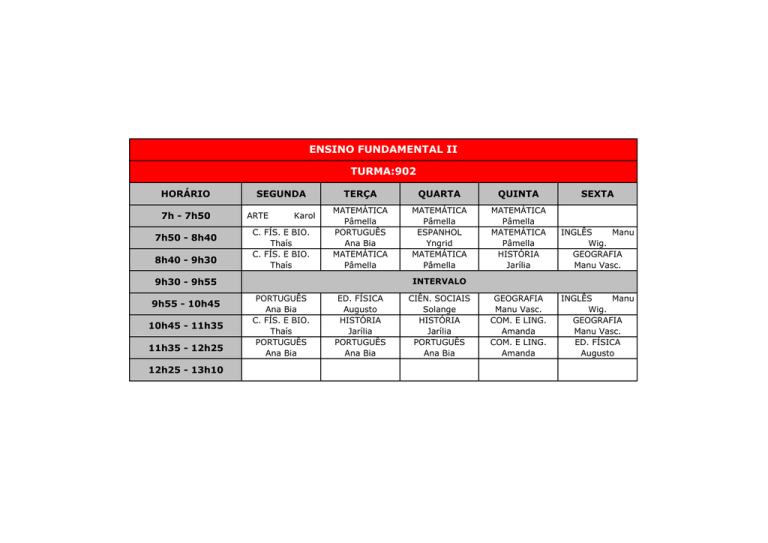 ENSINO FUNDAMENTAL II

TURMA:902

| HORÁRIO | SEGUNDA | TERÇA | QUARTA | QUINTA | SEXTA |
|---|---|---|---|---|---|
| 7h - 7h50 | ARTE Karol | MATEMÁTICA Pâmella | MATEMÁTICA Pâmella | MATEMÁTICA Pâmella | |
| 7h50 - 8h40 | C. FÍS. E BIO. Thaís | PORTUGUÊS Ana Bia | ESPANHOL Yngrid | MATEMÁTICA Pâmella | INGLÊS Manu Wig. |
| 8h40 - 9h30 | C. FÍS. E BIO. Thaís | MATEMÁTICA Pâmella | MATEMÁTICA Pâmella | HISTÓRIA Jarília | GEOGRAFIA Manu Vasc. |
| 9h30 - 9h55 | INTERVALO | | | | |
| 9h55 - 10h45 | PORTUGUÊS Ana Bia | ED. FÍSICA Augusto | CIÊN. SOCIAIS Solange | GEOGRAFIA Manu Vasc. | INGLÊS Manu Wig. |
| 10h45 - 11h35 | C. FÍS. E BIO. Thaís | HISTÓRIA Jarília | HISTÓRIA Jarília | COM. E LING. Amanda | GEOGRAFIA Manu Vasc. |
| 11h35 - 12h25 | PORTUGUÊS Ana Bia | PORTUGUÊS Ana Bia | PORTUGUÊS Ana Bia | COM. E LING. Amanda | ED. FÍSICA Augusto |
| 12h25 - 13h10 | | | | | |